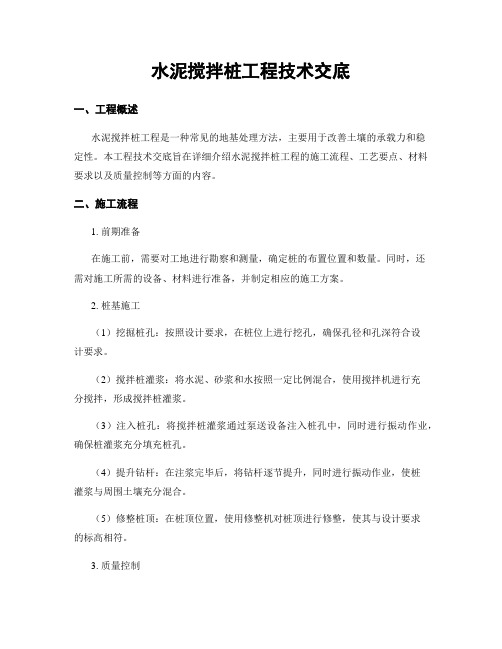 水泥搅拌桩工程技术交底

一、工程概述

水泥搅拌桩工程是一种常见的地基处理方法，主要用于改善土壤的承载力和稳定性。本工程技术交底旨在详细介绍水泥搅拌桩工程的施工流程、工艺要点、材料要求以及质量控制等方面的内容。

二、施工流程

1. 前期准备

在施工前，需要对工地进行勘察和测量，确定桩的布置位置和数量。同时，还需对施工所需的设备、材料进行准备，并制定相应的施工方案。

2. 桩基施工

（1）挖掘桩孔：按照设计要求，在桩位上进行挖孔，确保孔径和孔深符合设计要求。

（2）搅拌桩灌浆：将水泥、砂浆和水按照一定比例混合，使用搅拌机进行充分搅拌，形成搅拌桩灌浆。

（3）注入桩孔：将搅拌桩灌浆通过泵送设备注入桩孔中，同时进行振动作业，确保桩灌浆充分填充桩孔。

（4）提升钻杆：在注浆完毕后，将钻杆逐节提升，同时进行振动作业，使桩灌浆与周围土壤充分混合。

（5）修整桩顶：在桩顶位置，使用修整机对桩顶进行修整，使其与设计要求的标高相符。

3. 质量控制